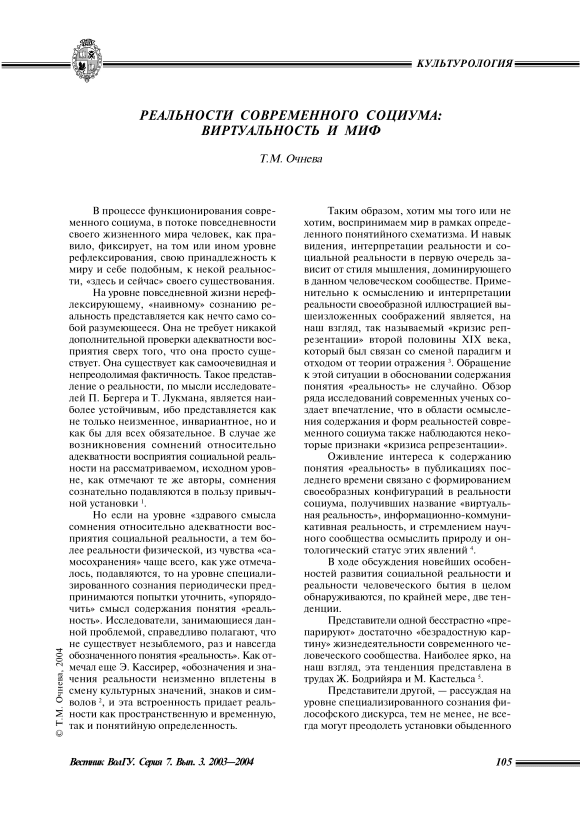 КУЛЬТУРОЛОГИЯ

РЕАЛЬНОСТИ СОВРЕМЕННОГО СОЦИУМА: ВИРТУАЛЬНОСТЬ И МИФ

Т.М. Очнева

В процессе функционирования современного социума, в потоке повседневности своего жизненного мира человек, как правило, фиксирует, на том или ином уровне рефлексирования, свою принадлежность к миру и себе подобным, к некой реальности, «здесь и сейчас» своего существования.

На уровне повседневной жизни нерефлексирующему, «наивному» сознанию реальность представляется как нечто само собой разумеющееся. Она не требует никакой дополнительной проверки адекватности восприятия сверх того, что она просто существует. Она существует как самоочевидная и непреодолимая фактичность. Такое представление о реальности, по мысли исследователей П. Бергера и Т. Лукмана, является наиболее устойчивым, ибо представляется как не только неизменное, инвариантное, но и как бы для всех обязательное. В случае же возникновения сомнений относительно адекватности восприятия социальной реальности на рассматриваемом, исходном уровне, как отмечают те же авторы, сомнения сознательно подавляются в пользу привычной установки $^1$.

Но если на уровне «здравого смысла сомнения относительно адекватности восприятия социальной реальности, а тем более реальности физической, из чувства «самосохранения» чаще всего, как уже отмечалось, подавляются, то на уровне специализированного сознания периодически предпринимаются попытки уточнить, «упорядочить» смысл содержания понятия «реальность». Исследователи, занимающиеся данной проблемой, справедливо полагают, что не существует незыблемого, раз и навсегда обозначенного понятия «реальность». Как отмечал еще Э. Кассирер, «обозначения и значения реальности неизменно вплетены в смену культурных значений, знаков и символов $^2$, и эта встроенность придает реальности как пространственную и временную, так и понятийную определенность.

Таким образом, хотим мы того или не хотим, воспринимаем мир в рамках определенного понятийного схематизма. И навык видения, интерпретации реальности и социальной реальности в первую очередь зависит от стиля мышления, доминирующего в данном человеческом сообществе. Применительно к осмыслению и интерпретации реальности своеобразной иллюстрацией вышеизложенных соображений является, на наш взгляд, так называемый «кризис репрезентации» второй половины XIX века, который был связан со сменой парадигм и отходом от теории отражения $^3$. Обращение к этой ситуации в обосновании содержания понятия «реальность» не случайно. Обзор ряда исследований современных ученых создает впечатление, что в области осмысления содержания и форм реальностей современного социума также наблюдаются некоторые признаки «кризиса репрезентации».

Оживление интереса к содержанию понятия «реальность» в публикациях последнего времени связано с формированием своеобразных конфигураций в реальности социума, получивших название «виртуальная реальность», информационно-коммуникативная реальность, и стремлением научного сообщества осмыслить природу и онтологический статус этих явлений $^4$.

В ходе обсуждения новейших особенностей развития социальной реальности и реальности человеческого бытия в целом обнаруживаются, по крайней мере, две тенденции.

Представители одной бесстрастно «препарируют» достаточно «безрадостную картину» жизнедеятельности современного человеческого сообщества. Наиболее ярко, на наш взгляд, эта тенденция представлена в трудах Ж. Бодрийяра и М. Кастельса $^5$.

Представители другой, — рассуждая на уровне специализированного сознания философского дискурса, тем не менее, не всегда могут преодолеть установки обыденного

© Т.М. Очнева, 2004

Вестник ВолГУ. Серия 7. Вып. 3. 2003—2004

105